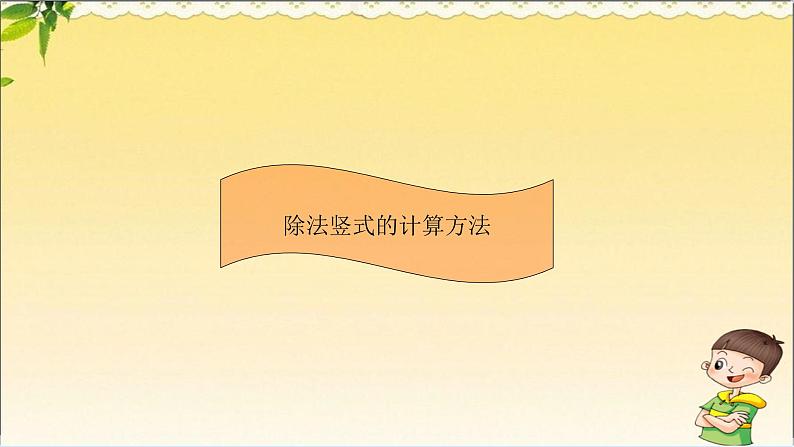 除法竖式的计算方法